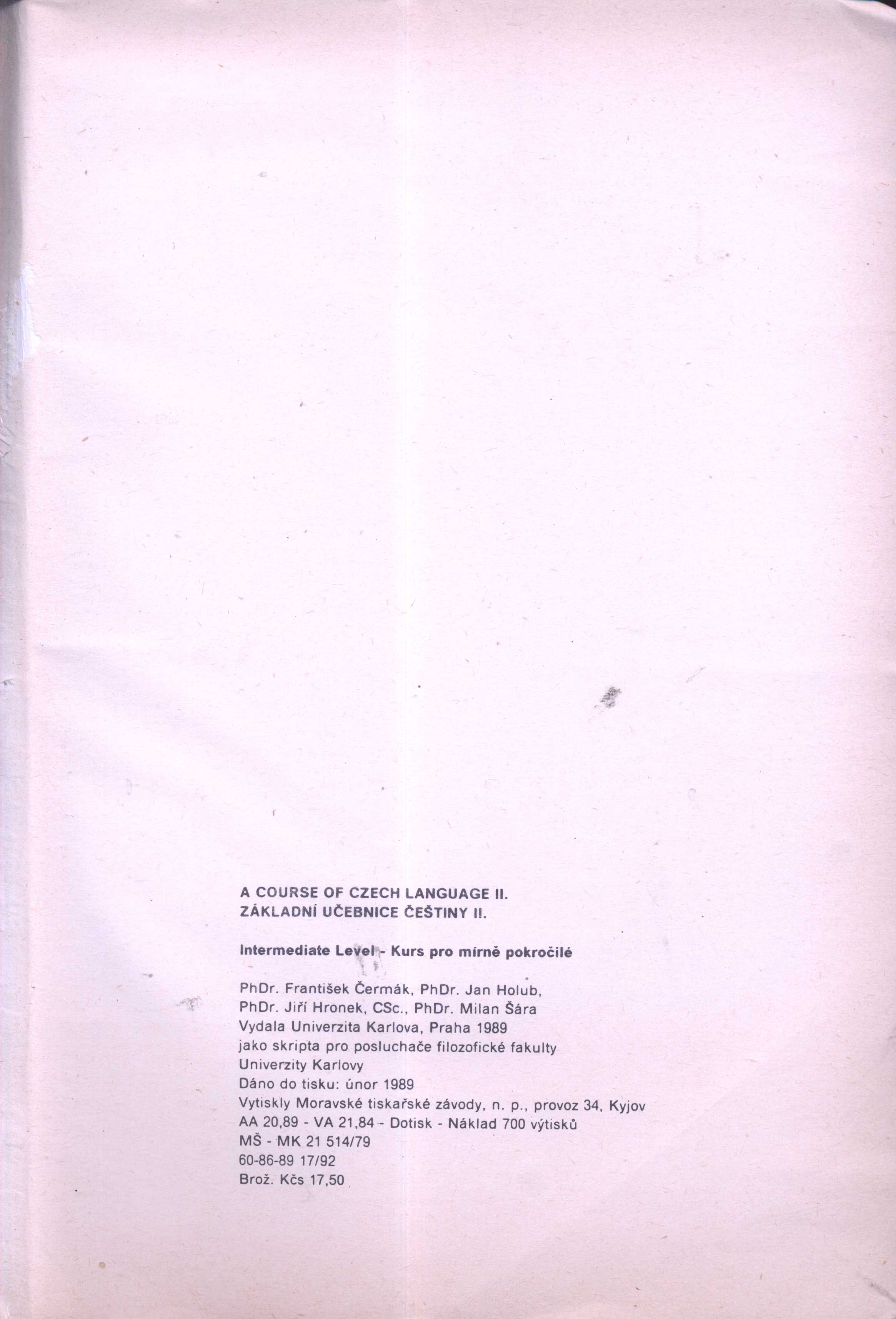 A COURSE OF CZECH LANGUAGE II.
ZÁKLADNÍ UČEBNICE ČEŠTINY II.

Intermediate Level - Kurs pro mírně pokročilé

PhDr. František Čermák, PhDr. Jan Holub,
PhDr. Jiří Hronek, CSc., PhDr. Milan Šára
Vydala Univerzita Karlova, Praha 1989
jako skripta pro posluchače filozofické fakulty
Univerzity Karlovy
Dáno do tisku: únor 1989
Vytiskly Moravské tiskařské závody, n. p., provoz 34, Kyjov
AA 20,89 - VA 21,84 - Dotisk - Náklad 700 výtisků
MŠ - MK 21 514/79
60-86-89 17/92
Brož. Kčs 17,50